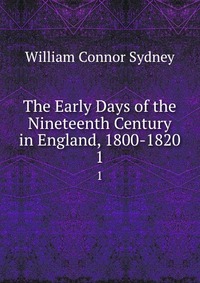 William Connor Sydney

The Early Days of the Nineteenth Century in England, 1800-1820 1

1